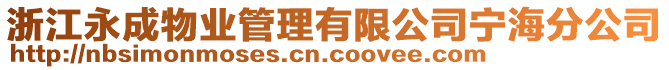 浙江永成物业管理有限公司宁海分公司
http://nbsimonmoses.cn.coovee.com